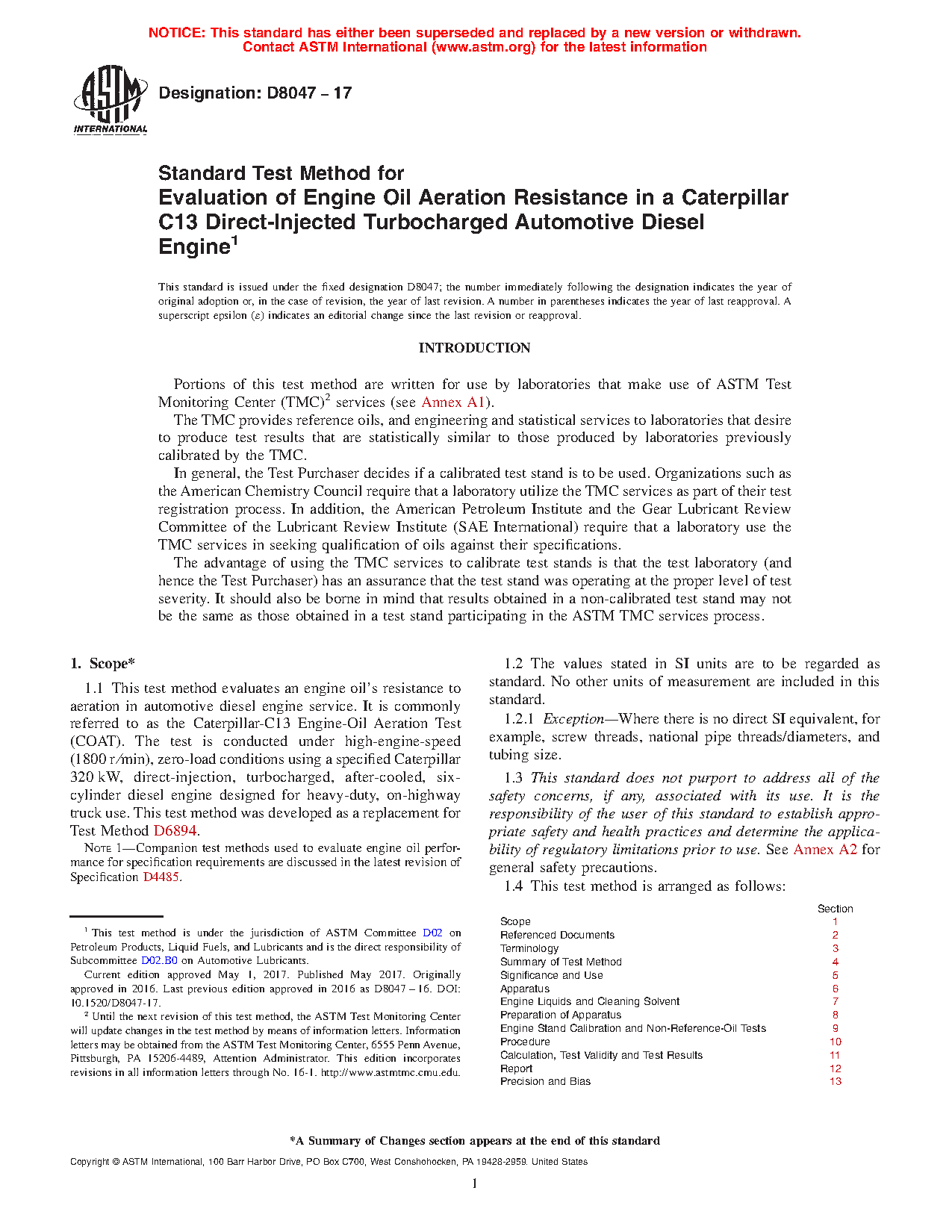 NOTICE: This standard has either been superseded and replaced by a new version or withdrawn. Contact ASTM International (www.astm.org) for the latest information

ASTM INTERNATIONAL

Designation: D8047 – 17

Standard Test Method for Evaluation of Engine Oil Aeration Resistance in a Caterpillar C13 Direct-Injected Turbocharged Automotive Diesel Engine$^1$

This standard is issued under the fixed designation D8047; the number immediately following the designation indicates the year of original adoption or, in the case of revision, the year of last revision. A number in parentheses indicates the year of last reapproval. A superscript epsilon (ε) indicates an editorial change since the last revision or reapproval.

INTRODUCTION

Portions of this test method are written for use by laboratories that make use of ASTM Test Monitoring Center (TMC)$^2$ services (see Annex A1).

The TMC provides reference oils, and engineering and statistical services to laboratories that desire to produce test results that are statistically similar to those produced by laboratories previously calibrated by the TMC.

In general, the Test Purchaser decides if a calibrated test stand is to be used. Organizations such as the American Chemistry Council require that a laboratory utilize the TMC services as part of their test registration process. In addition, the American Petroleum Institute and the Gear Lubricant Review Committee of the Lubricant Review Institute (SAE International) require that a laboratory use the TMC services in seeking qualification of oils against their specifications.

The advantage of using the TMC services to calibrate test stands is that the test laboratory (and hence the Test Purchaser) has an assurance that the test stand was operating at the proper level of test severity. It should also be borne in mind that results obtained in a non-calibrated test stand may not be the same as those obtained in a test stand participating in the ASTM TMC services process.

1. Scope*

1.1 This test method evaluates an engine oil's resistance to aeration in automotive diesel engine service. It is commonly referred to as the Caterpillar-C13 Engine-Oil Aeration Test (COAT). The test is conducted under high-engine-speed (1800 r/min), zero-load conditions using a specified Caterpillar 320 kW, direct-injection, turbocharged, after-cooled, six-cylinder diesel engine designed for heavy-duty, on-highway truck use. This test method was developed as a replacement for Test Method D6894.

NOTE 1—Companion test methods used to evaluate engine oil performance for specification requirements are discussed in the latest revision of Specification D4485.

$^1$ This test method is under the jurisdiction of ASTM Committee D02 on Petroleum Products, Liquid Fuels, and Lubricants and is the direct responsibility of Subcommittee D02.B0 on Automotive Lubricants.

Current edition approved May 1, 2017. Published May 2017. Originally approved in 2016. Last previous edition approved in 2016 as D8047 – 16. DOI: 10.1520/D8047-17.

$^2$ Until the next revision of this test method, the ASTM Test Monitoring Center will update changes in the test method by means of information letters. Information letters may be obtained from the ASTM Test Monitoring Center, 6555 Penn Avenue, Pittsburgh, PA 15206-4489, Attention Administrator. This edition incorporates revisions in all information letters through No. 16-1. http://www.astmtmc.cmu.edu.

1.2 The values stated in SI units are to be regarded as standard. No other units of measurement are included in this standard.

1.2.1 Exception—Where there is no direct SI equivalent, for example, screw threads, national pipe threads/diameters, and tubing size.

1.3 This standard does not purport to address all of the safety concerns, if any, associated with its use. It is the responsibility of the user of this standard to establish appropriate safety and health practices and determine the applicability of regulatory limitations prior to use. See Annex A2 for general safety precautions.

1.4 This test method is arranged as follows:

| | Section |
|---|---|
| Scope | 1 |
| Referenced Documents | 2 |
| Terminology | 3 |
| Summary of Test Method | 4 |
| Significance and Use | 5 |
| Apparatus | 6 |
| Engine Liquids and Cleaning Solvent | 7 |
| Preparation of Apparatus | 8 |
| Engine Stand Calibration and Non-Reference-Oil Tests | 9 |
| Procedure | 10 |
| Calculation, Test Validity and Test Results | 11 |
| Report | 12 |
| Precision and Bias | 13 |

*A Summary of Changes section appears at the end of this standard

Copyright © ASTM International, 100 Barr Harbor Drive, PO Box C700, West Conshohocken, PA 19428-2959. United States

1